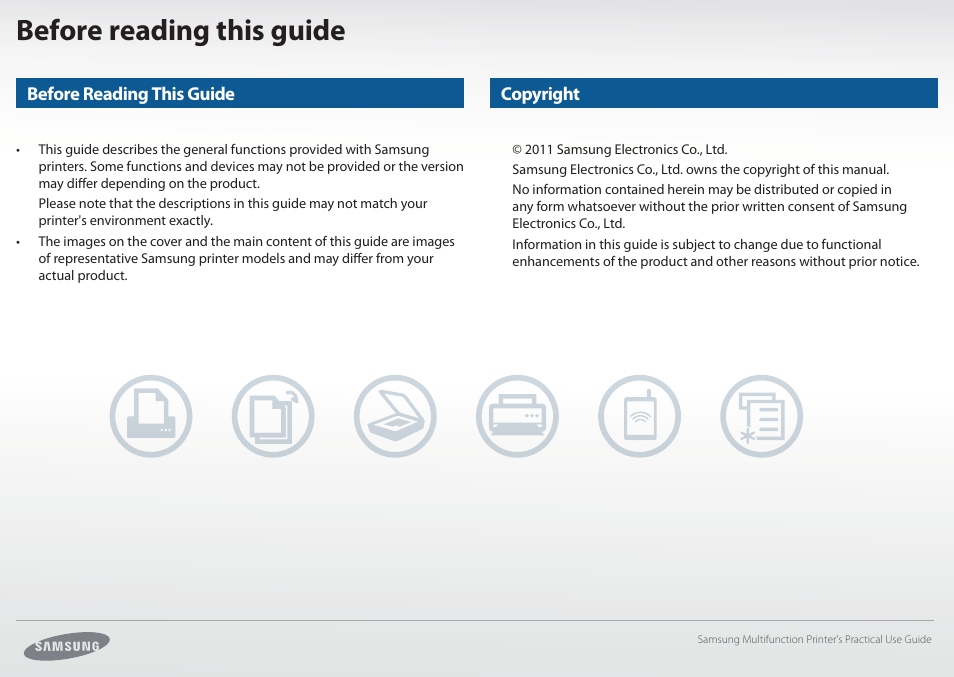 Before reading this guide

Before Reading This Guide

• This guide describes the general functions provided with Samsung printers. Some functions and devices may not be provided or the version may differ depending on the product.
Please note that the descriptions in this guide may not match your printer's environment exactly.

• The images on the cover and the main content of this guide are images of representative Samsung printer models and may differ from your actual product.

Copyright

© 2011 Samsung Electronics Co., Ltd.

Samsung Electronics Co., Ltd. owns the copyright of this manual.

No information contained herein may be distributed or copied in any form whatsoever without the prior written consent of Samsung Electronics Co., Ltd.

Information in this guide is subject to change due to functional enhancements of the product and other reasons without prior notice.

SAMSUNG

Samsung Multifunction Printer's Practical Use Guide